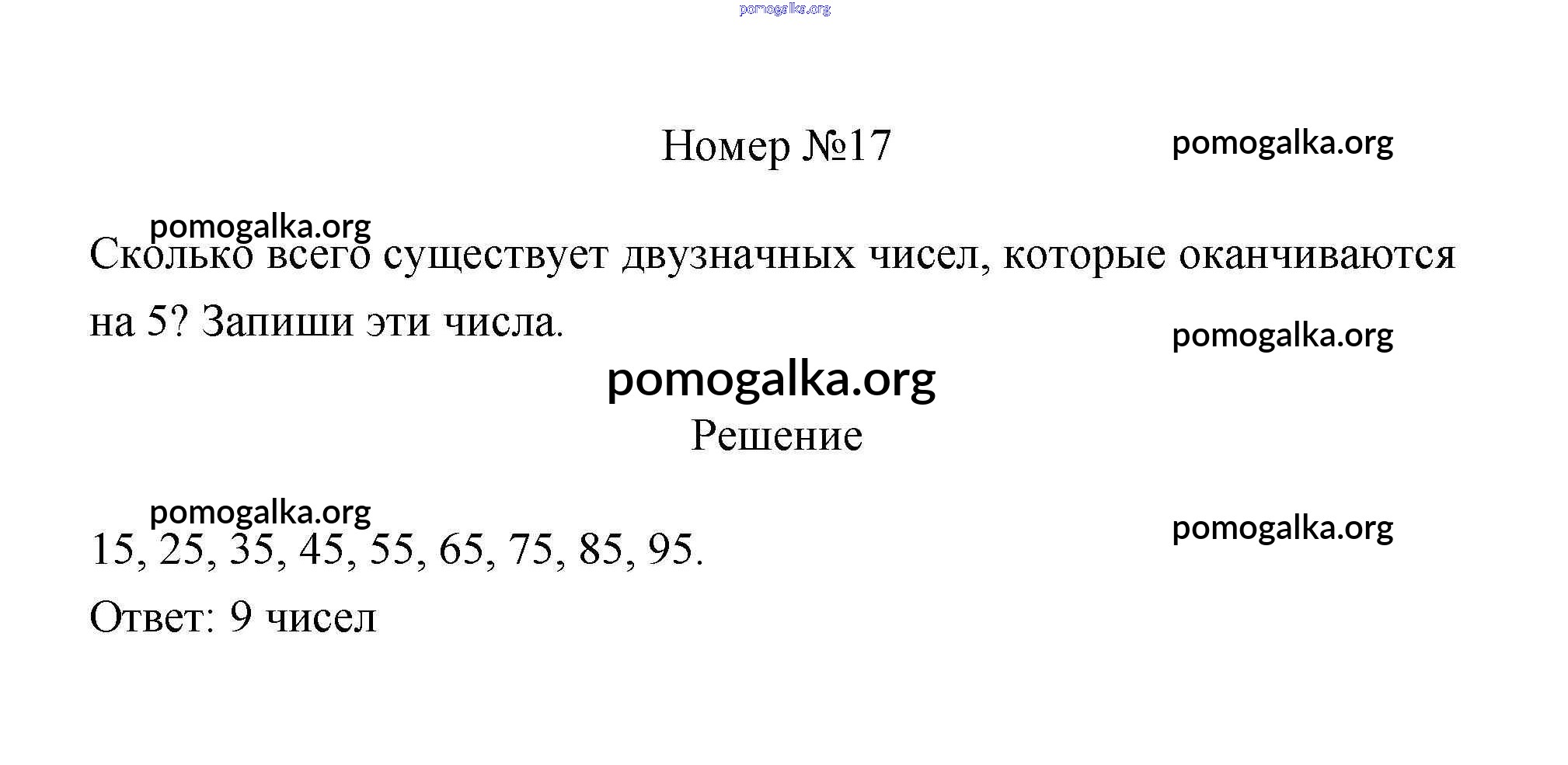 Номер №17

Сколько всего существует двузначных чисел, которые оканчиваются на 5? Запиши эти числа.

Решение

15, 25, 35, 45, 55, 65, 75, 85, 95.

Ответ: 9 чисел

pomogalka.org